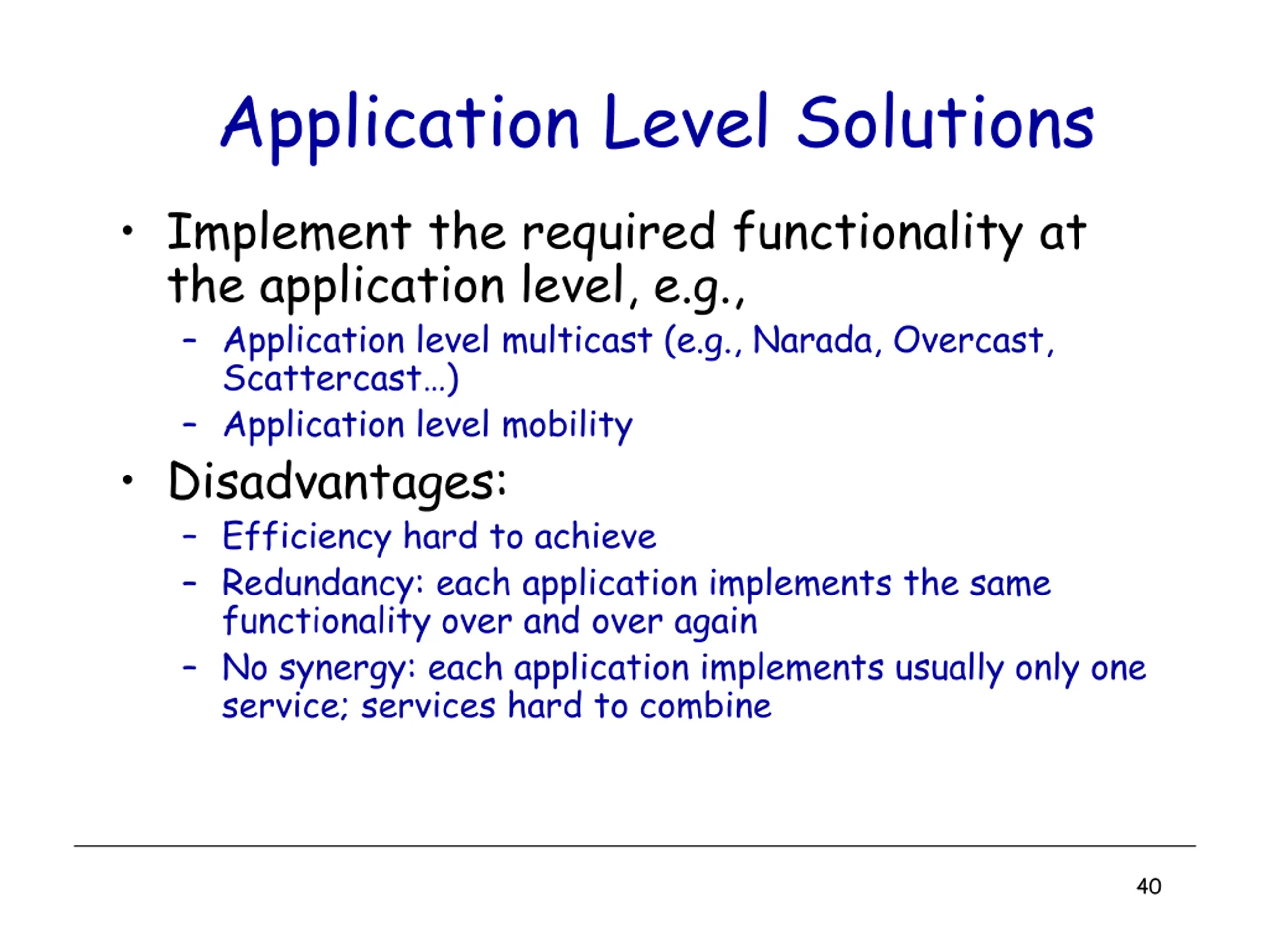 Application Level Solutions

• Implement the required functionality at the application level, e.g.,
  – Application level multicast (e.g., Narada, Overcast, Scattercast…)
  – Application level mobility
• Disadvantages:
  – Efficiency hard to achieve
  – Redundancy: each application implements the same functionality over and over again
  – No synergy: each application implements usually only one service; services hard to combine

40